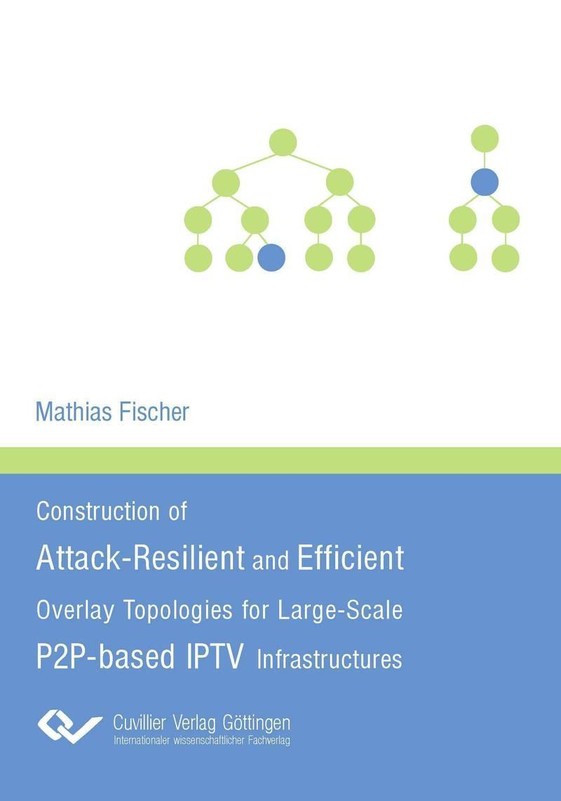 Mathias Fischer

Construction of

Attack-Resilient and Efficient

Overlay Topologies for Large-Scale

P2P-based IPTV Infrastructures

Cuvillier Verlag Göttingen
Internationaler wissenschaftlicher Fachverlag